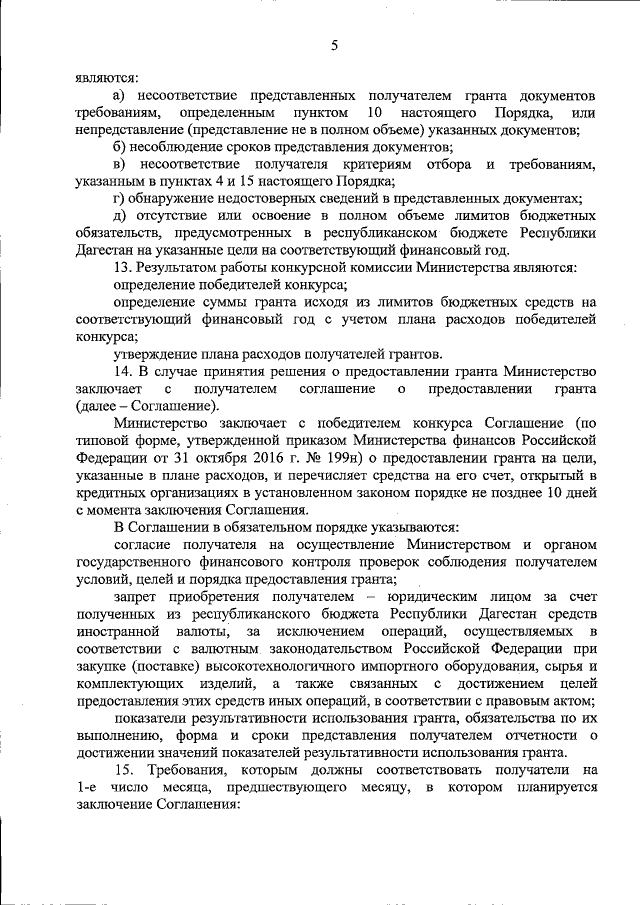 5

являются:

а) несоответствие представленных получателем гранта документов требованиям, определенным пунктом 10 настоящего Порядка, или непредставление (представление не в полном объеме) указанных документов;

б) несоблюдение сроков представления документов;

в) несоответствие получателя критериям отбора и требованиям, указанным в пунктах 4 и 15 настоящего Порядка;

г) обнаружение недостоверных сведений в представленных документах;

д) отсутствие или освоение в полном объеме лимитов бюджетных обязательств, предусмотренных в республиканском бюджете Республики Дагестан на указанные цели на соответствующий финансовый год.

13. Результатом работы конкурсной комиссии Министерства являются:

определение победителей конкурса;

определение суммы гранта исходя из лимитов бюджетных средств на соответствующий финансовый год с учетом плана расходов победителей конкурса;

утверждение плана расходов получателей грантов.

14. В случае принятия решения о предоставлении гранта Министерство заключает с получателем соглашение о предоставлении гранта (далее – Соглашение).

Министерство заключает с победителем конкурса Соглашение (по типовой форме, утвержденной приказом Министерства финансов Российской Федерации от 31 октября 2016 г. № 199н) о предоставлении гранта на цели, указанные в плане расходов, и перечисляет средства на его счет, открытый в кредитных организациях в установленном законом порядке не позднее 10 дней с момента заключения Соглашения.

В Соглашении в обязательном порядке указываются:

согласие получателя на осуществление Министерством и органом государственного финансового контроля проверок соблюдения получателем условий, целей и порядка предоставления гранта;

запрет приобретения получателем – юридическим лицом за счет полученных из республиканского бюджета Республики Дагестан средств иностранной валюты, за исключением операций, осуществляемых в соответствии с валютным законодательством Российской Федерации при закупке (поставке) высокотехнологичного импортного оборудования, сырья и комплектующих изделий, а также связанных с достижением целей предоставления этих средств иных операций, в соответствии с правовым актом;

показатели результативности использования гранта, обязательства по их выполнению, форма и сроки представления получателем отчетности о достижении значений показателей результативности использования гранта.

15. Требования, которым должны соответствовать получатели на 1-е число месяца, предшествующего месяцу, в котором планируется заключение Соглашения: